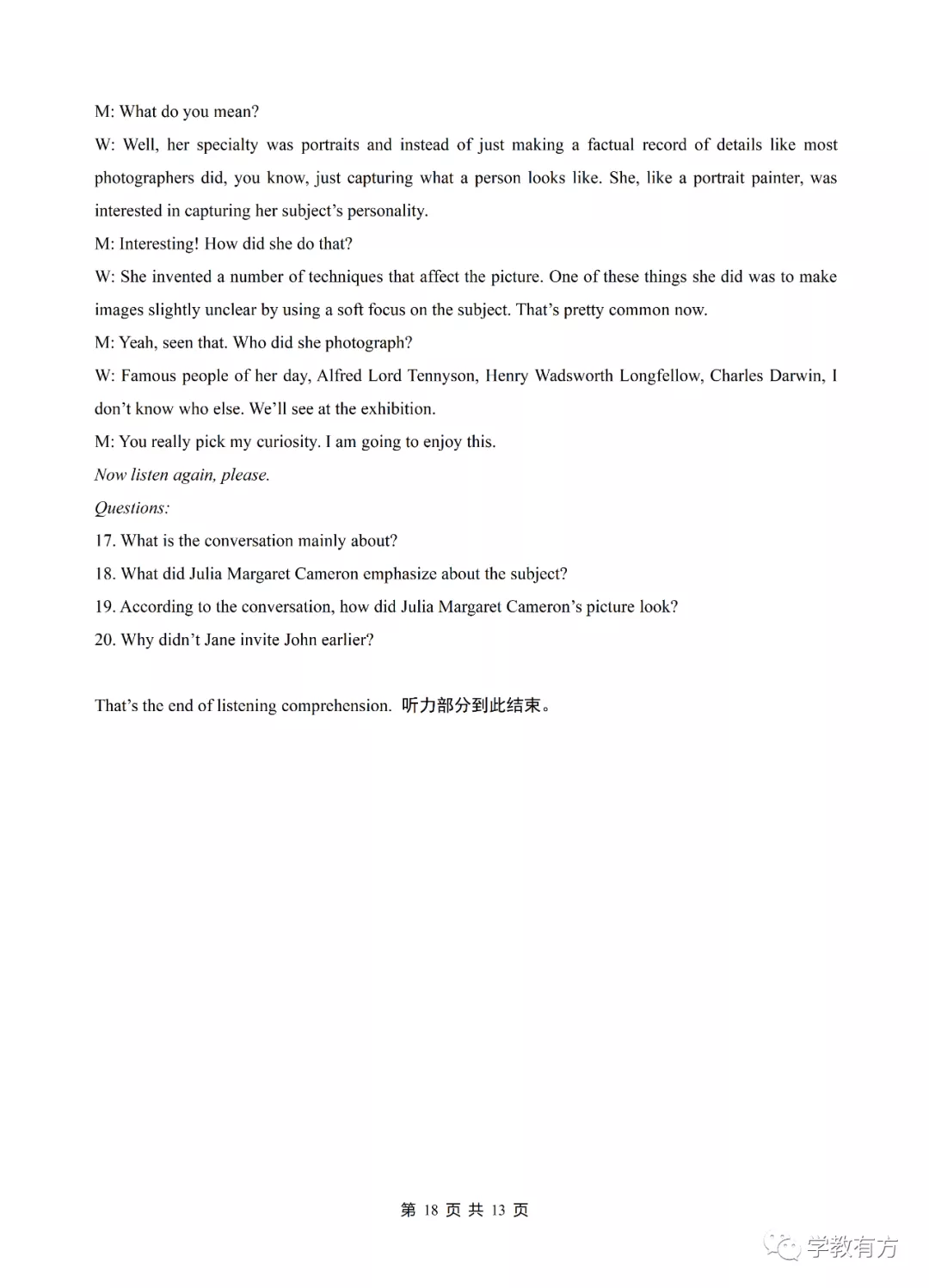 M: What do you mean?

W: Well, her specialty was portraits and instead of just making a factual record of details like most photographers did, you know, just capturing what a person looks like. She, like a portrait painter, was interested in capturing her subject's personality.

M: Interesting! How did she do that?

W: She invented a number of techniques that affect the picture. One of these things she did was to make images slightly unclear by using a soft focus on the subject. That's pretty common now.

M: Yeah, seen that. Who did she photograph?

W: Famous people of her day, Alfred Lord Tennyson, Henry Wadsworth Longfellow, Charles Darwin, I don't know who else. We'll see at the exhibition.

M: You really pick my curiosity. I am going to enjoy this.

Now listen again, please.

Questions:

17. What is the conversation mainly about?

18. What did Julia Margaret Cameron emphasize about the subject?

19. According to the conversation, how did Julia Margaret Cameron's picture look?

20. Why didn't Jane invite John earlier?

That's the end of listening comprehension. 听力部分到此结束。

第 18 页 共 13 页

学教有方